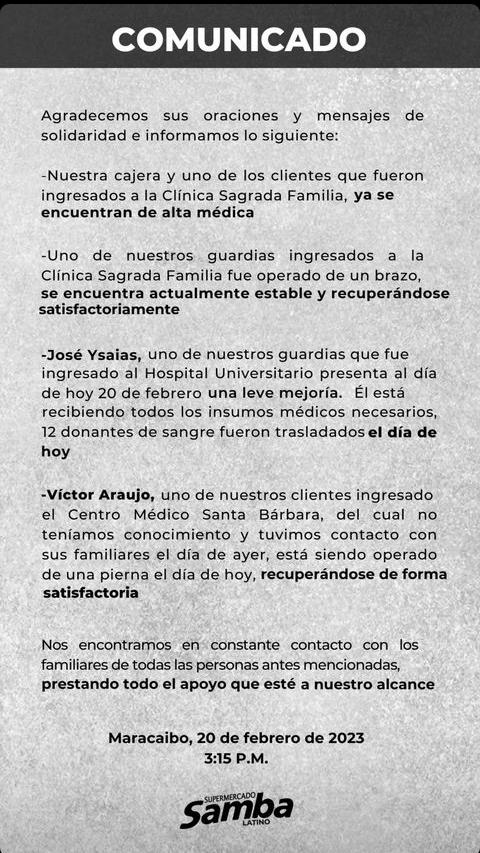 COMUNICADO

Agradecemos sus oraciones y mensajes de solidaridad e informamos lo siguiente:

-Nuestra cajera y uno de los clientes que fueron ingresados a la Clínica Sagrada Familia, ya se encuentran de alta médica

-Uno de nuestros guardias ingresados a la Clínica Sagrada Familia fue operado de un brazo, se encuentra actualmente estable y recuperándose satisfactoriamente

-José Ysaias, uno de nuestros guardias que fue ingresado al Hospital Universitario presenta al día de hoy 20 de febrero una leve mejoría. Él está recibiendo todos los insumos médicos necesarios, 12 donantes de sangre fueron trasladados el día de hoy

-Víctor Araujo, uno de nuestros clientes ingresado el Centro Médico Santa Bárbara, del cual no teníamos conocimiento y tuvimos contacto con sus familiares el día de ayer, está siendo operado de una pierna el día de hoy, recuperándose de forma satisfactoria

Nos encontramos en constante contacto con los familiares de todas las personas antes mencionadas, prestando todo el apoyo que esté a nuestro alcance

Maracaibo, 20 de febrero de 2023
3:15 P.M.

SUPERMERCADO
Samba
LATINO